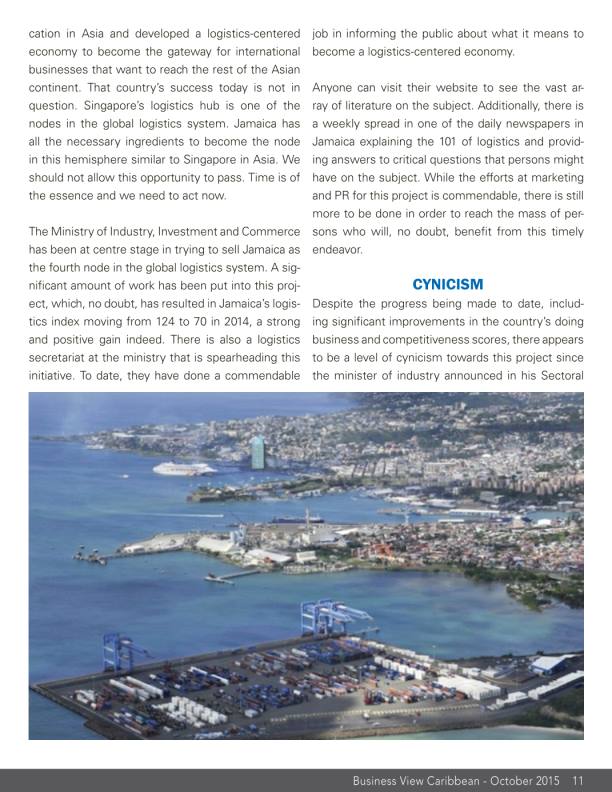 cation in Asia and developed a logistics-centered economy to become the gateway for international businesses that want to reach the rest of the Asian continent. That country's success today is not in question. Singapore's logistics hub is one of the nodes in the global logistics system. Jamaica has all the necessary ingredients to become the node in this hemisphere similar to Singapore in Asia. We should not allow this opportunity to pass. Time is of the essence and we need to act now.

The Ministry of Industry, Investment and Commerce has been at centre stage in trying to sell Jamaica as the fourth node in the global logistics system. A significant amount of work has been put into this project, which, no doubt, has resulted in Jamaica's logistics index moving from 124 to 70 in 2014, a strong and positive gain indeed. There is also a logistics secretariat at the ministry that is spearheading this initiative. To date, they have done a commendable job in informing the public about what it means to become a logistics-centered economy.

Anyone can visit their website to see the vast array of literature on the subject. Additionally, there is a weekly spread in one of the daily newspapers in Jamaica explaining the 101 of logistics and providing answers to critical questions that persons might have on the subject. While the efforts at marketing and PR for this project is commendable, there is still more to be done in order to reach the mass of persons who will, no doubt, benefit from this timely endeavor.

CYNICISM

Despite the progress being made to date, including significant improvements in the country's doing business and competitiveness scores, there appears to be a level of cynicism towards this project since the minister of industry announced in his Sectoral

Business View Caribbean - October 2015 11